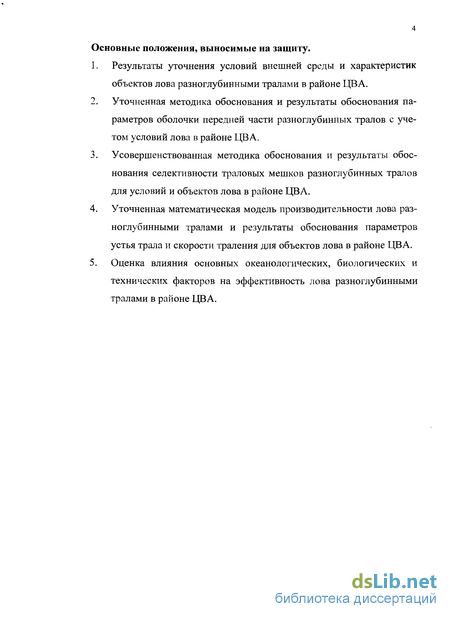 4

Основные положения, выносимые на защиту.

1. Результаты уточнения условий внешней среды и характеристик объектов лова разноглубинными тралами в районе ЦВА.

2. Уточненная методика обоснования и результаты обоснования параметров оболочки передней части разноглубинных тралов с учетом условий лова в районе ЦВА.

3. Усовершенствованная методика обоснования и результаты обоснования селективности траловых мешков разноглубинных тралов для условий и объектов лова в районе ЦВА.

4. Уточненная математическая модель производительности лова разноглубинными тралами и результаты обоснования параметров устья трала и скорости траления для объектов лова в районе ЦВА.

5. Оценка влияния основных океанологических, биологических и технических факторов на эффективность лова разноглубинными тралами в районе ЦВА.

dsLib.net
библиотека диссертаций